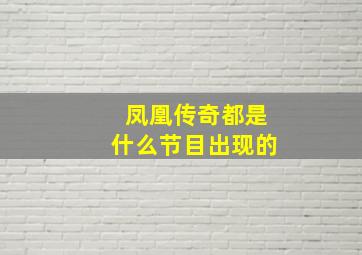 凤凰传奇都是
什么节目出现的